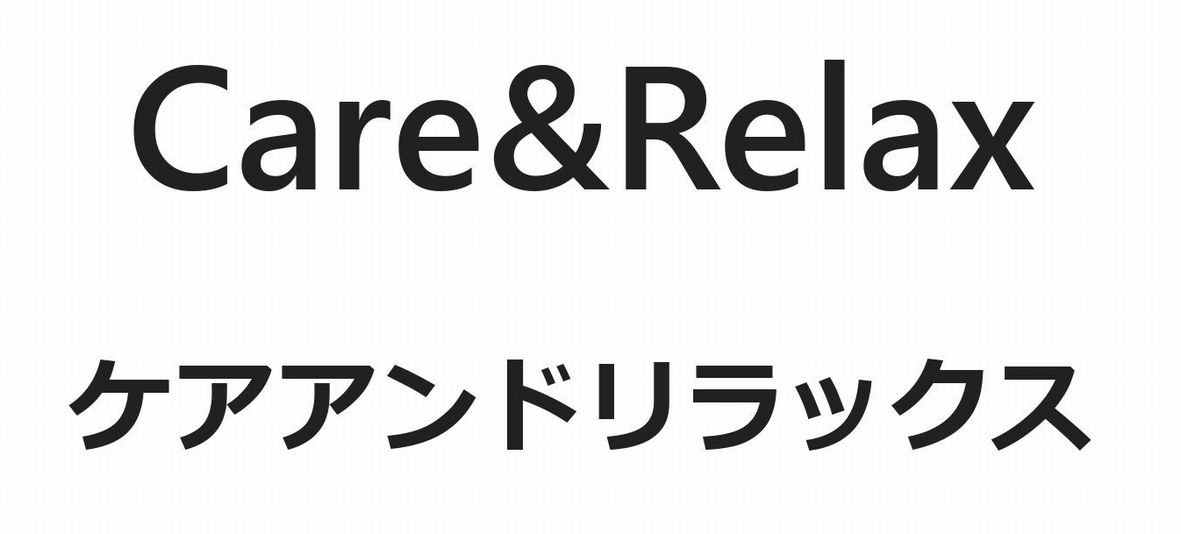 Care&Relax

ケアアンドリラックス